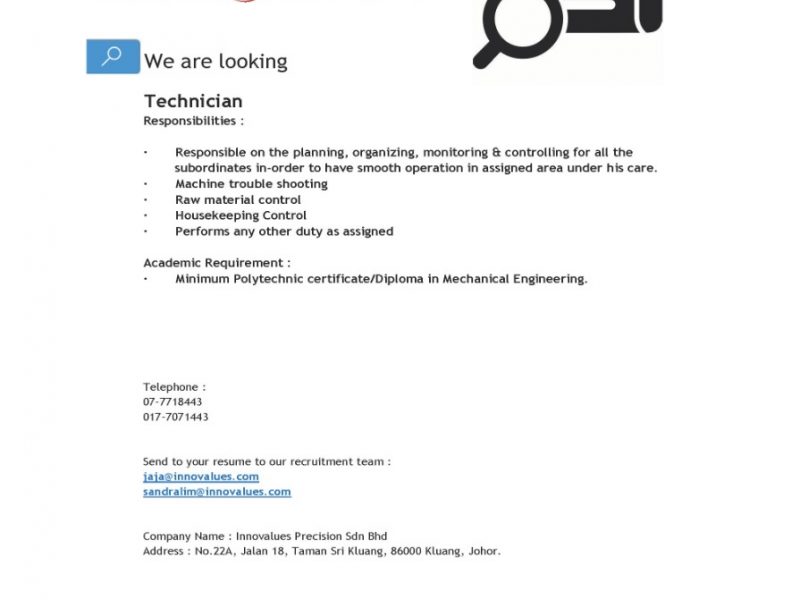 We are looking

Technician
Responsibilities :

· Responsible on the planning, organizing, monitoring & controlling for all the subordinates in-order to have smooth operation in assigned area under his care.
· Machine trouble shooting
· Raw material control
· Housekeeping Control
· Performs any other duty as assigned

Academic Requirement :
· Minimum Polytechnic certificate/Diploma in Mechanical Engineering.

Telephone :
07-7718443
017-7071443

Send to your resume to our recruitment team :
jaja@innovalues.com
sandralim@innovalues.com

Company Name : Innovalues Precision Sdn Bhd
Address : No.22A, Jalan 18, Taman Sri Kluang, 86000 Kluang, Johor.